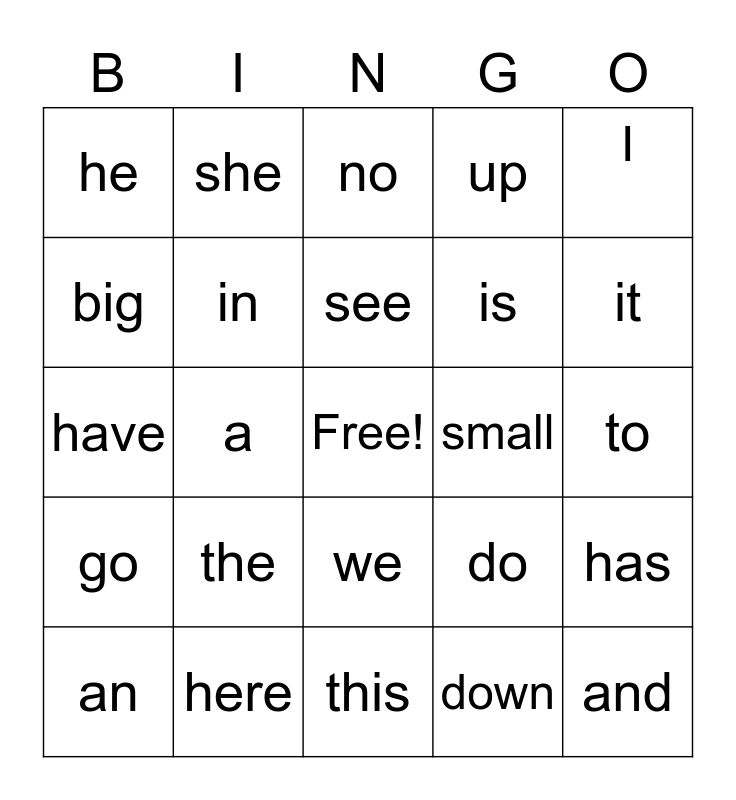 | B | I | N | G | O |
|---|---|---|---|---|
| he | she | no | up | I |
| big | in | see | is | it |
| have | a | Free! | small | to |
| go | the | we | do | has |
| an | here | this | down | and |